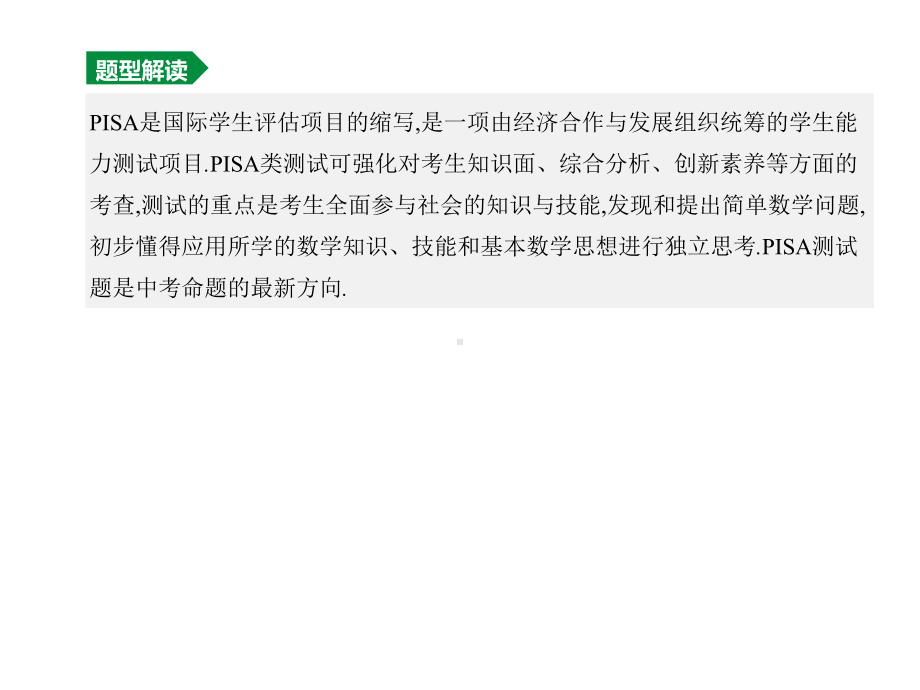 题型解读

PISA是国际学生评估项目的缩写,是一项由经济合作与发展组织统筹的学生能力测试项目.PISA类测试可强化对考生知识面、综合分析、创新素养等方面的考查,测试的重点是考生全面参与社会的知识与技能,发现和提出简单数学问题,初步懂得应用所学的数学知识、技能和基本数学思想进行独立思考.PISA测试题是中考命题的最新方向.